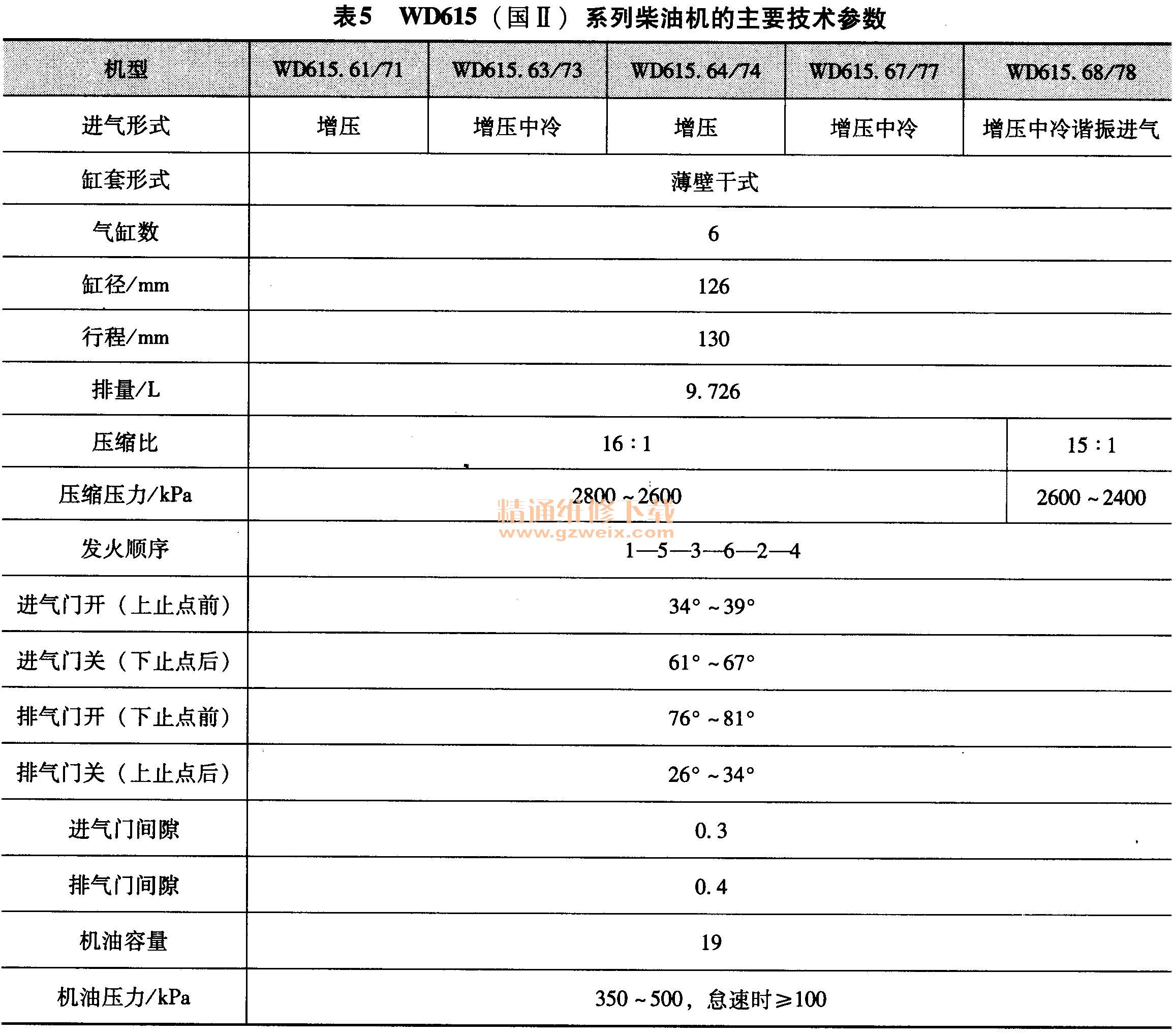 表5 WD615（国Ⅱ）系列柴油机的主要技术参数

| 机型 | WD615.61/71 | WD615.63/73 | WD615.64/74 | WD615.67/77 | WD615.68/78 |
|---|---|---|---|---|---|
| 进气形式 | 增压 | 增压中冷 | 增压 | 增压中冷 | 增压中冷谐振进气 |
| 缸套形式 | 薄壁干式 | | | | |
| 气缸数 | 6 | | | | |
| 缸径/mm | 126 | | | | |
| 行程/mm | 130 | | | | |
| 排量/L | 9.726 | | | | |
| 压缩比 | 16:1 | | | | 15:1 |
| 压缩压力/kPa | 2800~2600 | | | | 2600~2400 |
| 发火顺序 | 1—5—3—6—2—4 | | | | |
| 进气门开（上止点前） | 34°~39° | | | | |
| 进气门关（下止点后） | 61°~67° | | | | |
| 排气门开（下止点前） | 76°~81° | | | | |
| 排气门关（上止点后） | 26°~34° | | | | |
| 进气门间隙 | 0.3 | | | | |
| 排气门间隙 | 0.4 | | | | |
| 机油容量 | 19 | | | | |
| 机油压力/kPa | 350~500，怠速时≥100 | | | | |

精通维修下载
www.gzweix.com